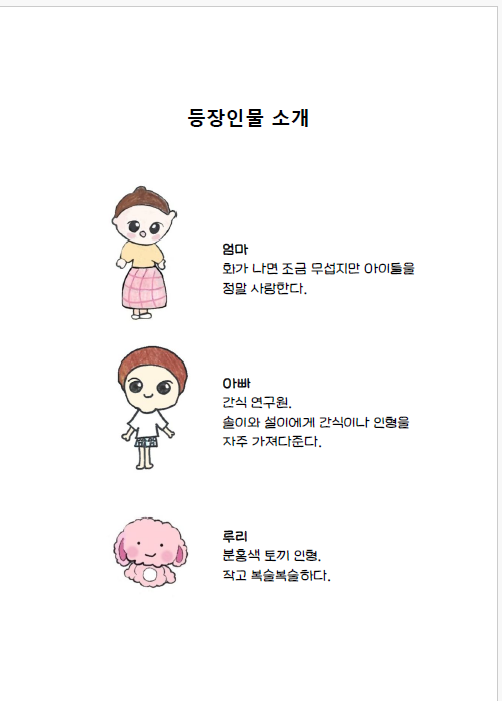 등장인물 소개

엄마
화가 나면 조금 무섭지만 아이들을 정말 사랑한다.

아빠
간식 연구원.
솔이와 설이에게 간식이나 인형을
자주 가져다준다.

루리
분홍색 토끼 인형.
작고 복슬복슬하다.